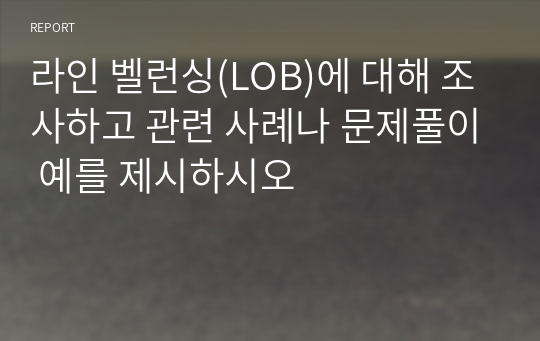 REPORT

라인 벨런싱(LOB)에 대해 조사하고 관련 사례나 문제풀이 예를 제시하시오